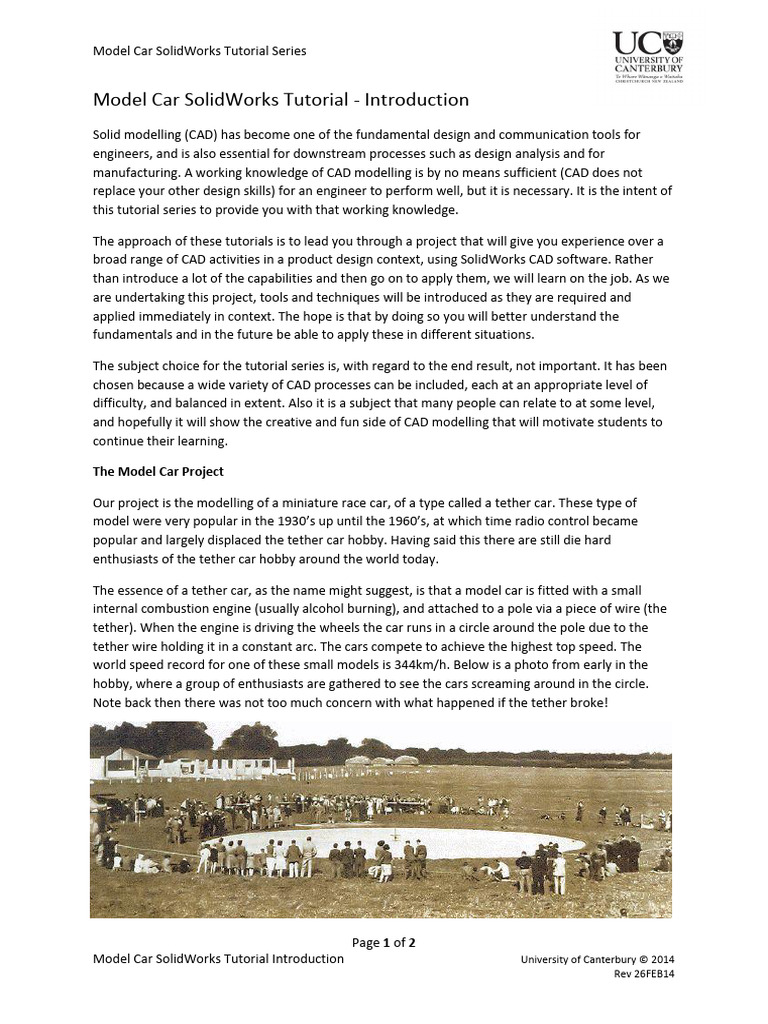 Model Car SolidWorks Tutorial Series

UC UNIVERSITY OF CANTERBURY
Te Whare Wānanga o Waitaha
CHRISTCHURCH NEW ZEALAND

Model Car SolidWorks Tutorial - Introduction

Solid modelling (CAD) has become one of the fundamental design and communication tools for engineers, and is also essential for downstream processes such as design analysis and for manufacturing. A working knowledge of CAD modelling is by no means sufficient (CAD does not replace your other design skills) for an engineer to perform well, but it is necessary. It is the intent of this tutorial series to provide you with that working knowledge.

The approach of these tutorials is to lead you through a project that will give you experience over a broad range of CAD activities in a product design context, using SolidWorks CAD software. Rather than introduce a lot of the capabilities and then go on to apply them, we will learn on the job. As we are undertaking this project, tools and techniques will be introduced as they are required and applied immediately in context. The hope is that by doing so you will better understand the fundamentals and in the future be able to apply these in different situations.

The subject choice for the tutorial series is, with regard to the end result, not important. It has been chosen because a wide variety of CAD processes can be included, each at an appropriate level of difficulty, and balanced in extent. Also it is a subject that many people can relate to at some level, and hopefully it will show the creative and fun side of CAD modelling that will motivate students to continue their learning.

The Model Car Project

Our project is the modelling of a miniature race car, of a type called a tether car. These type of model were very popular in the 1930's up until the 1960's, at which time radio control became popular and largely displaced the tether car hobby. Having said this there are still die hard enthusiasts of the tether car hobby around the world today.

The essence of a tether car, as the name might suggest, is that a model car is fitted with a small internal combustion engine (usually alcohol burning), and attached to a pole via a piece of wire (the tether). When the engine is driving the wheels the car runs in a circle around the pole due to the tether wire holding it in a constant arc. The cars compete to achieve the highest top speed. The world speed record for one of these small models is 344km/h. Below is a photo from early in the hobby, where a group of enthusiasts are gathered to see the cars screaming around in the circle. Note back then there was not too much concern with what happened if the tether broke!

Page 1 of 2

Model Car SolidWorks Tutorial Introduction

University of Canterbury © 2014
Rev 26FEB14